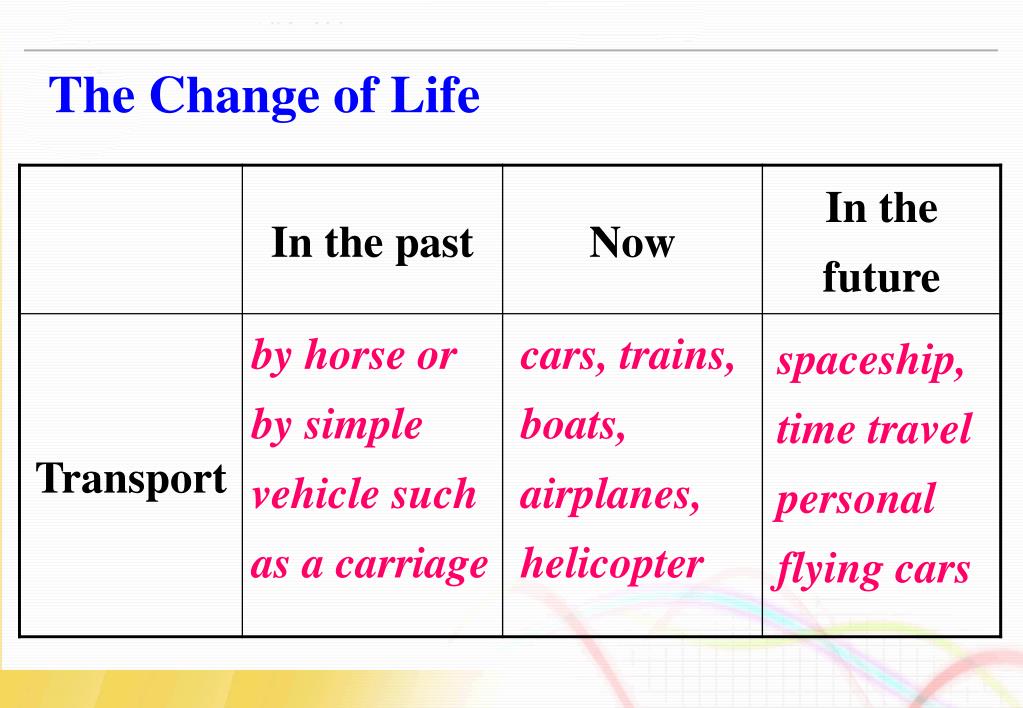 The Change of Life

| | In the past | Now | In the future |
|---|---|---|---|
| Transport | by horse or by simple vehicle such as a carriage | cars, trains, boats, airplanes, helicopter | spaceship, time travel personal flying cars |